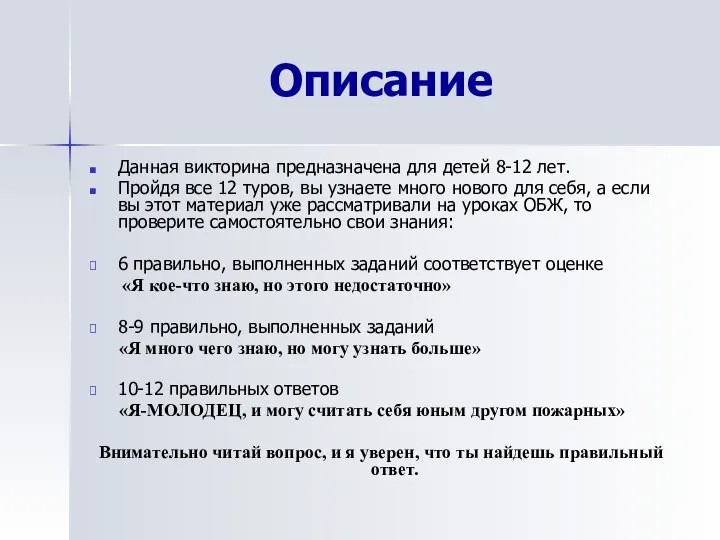 Описание

Данная викторина предназначена для детей 8-12 лет.

Пройдя все 12 туров, вы узнаете много нового для себя, а если вы этот материал уже рассматривали на уроках ОБЖ, то проверите самостоятельно свои знания:

6 правильно, выполненных заданий соответствует оценке «Я кое-что знаю, но этого недостаточно»

8-9 правильно, выполненных заданий «Я много чего знаю, но могу узнать больше»

10-12 правильных ответов «Я-МОЛОДЕЦ, и могу считать себя юным другом пожарных»

Внимательно читай вопрос, и я уверен, что ты найдешь правильный ответ.